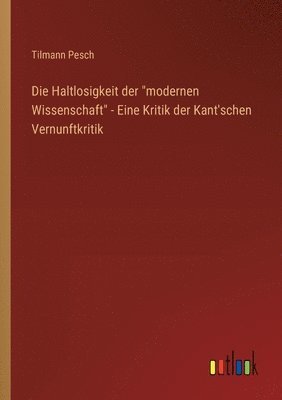 Tilmann Pesch

Die Haltlosigkeit der "modernen Wissenschaft" - Eine Kritik der Kant'schen Vernunftkritik

outlook